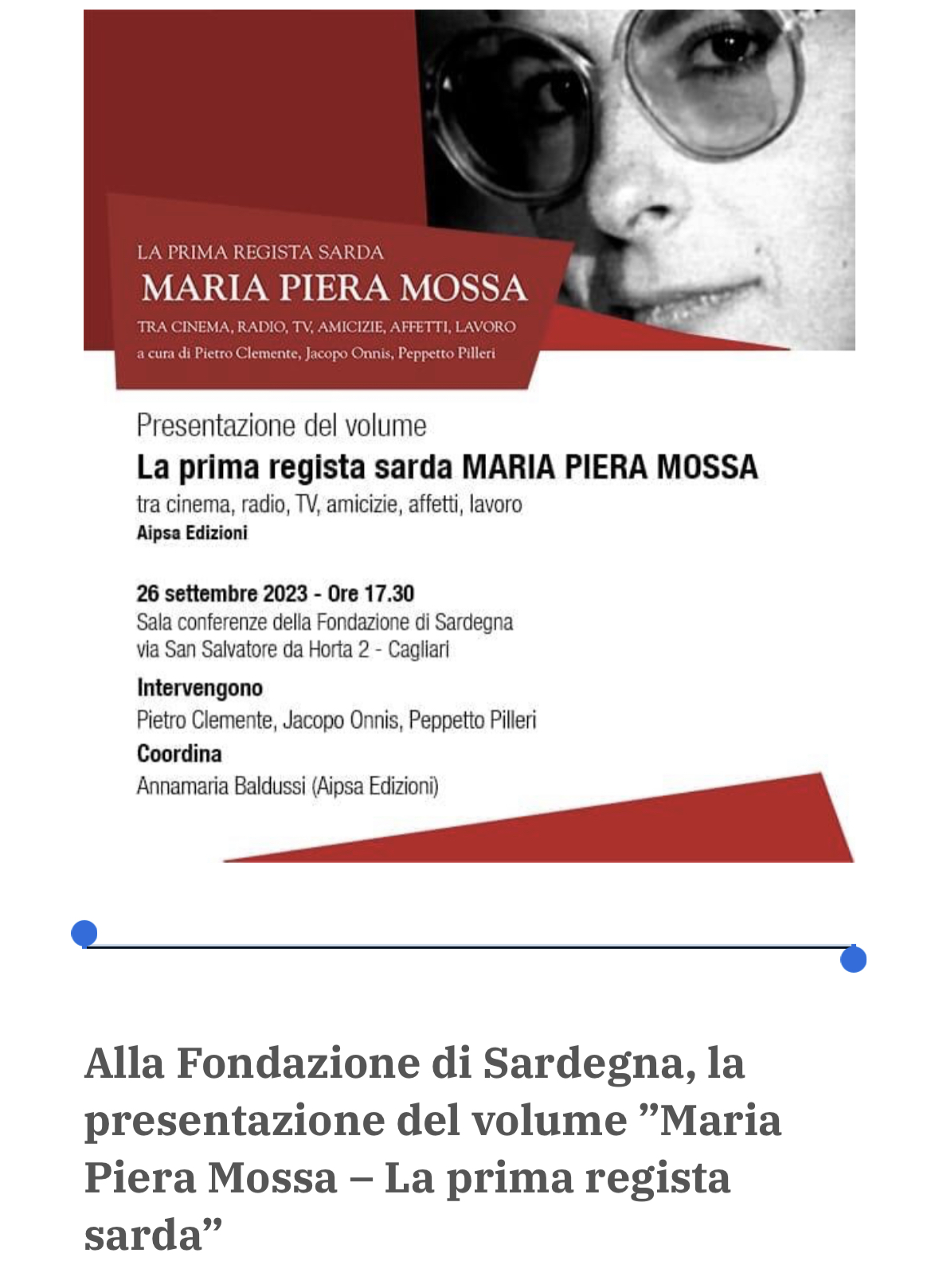 LA PRIMA REGISTA SARDA
MARIA PIERA MOSSA
TRA CINEMA, RADIO, TV, AMICIZIE, AFFETTI, LAVORO
a cura di Pietro Clemente, Jacopo Onnis, Peppetto Pilleri

Presentazione del volume
La prima regista sarda MARIA PIERA MOSSA
tra cinema, radio, TV, amicizie, affetti, lavoro
Aipsa Edizioni

26 settembre 2023 - Ore 17.30
Sala conferenze della Fondazione di Sardegna
via San Salvatore da Horta 2 - Cagliari

Intervengono
Pietro Clemente, Jacopo Onnis, Peppetto Pilleri
Coordina
Annamaria Baldussi (Aipsa Edizioni)

Alla Fondazione di Sardegna, la presentazione del volume ”Maria Piera Mossa – La prima regista sarda”